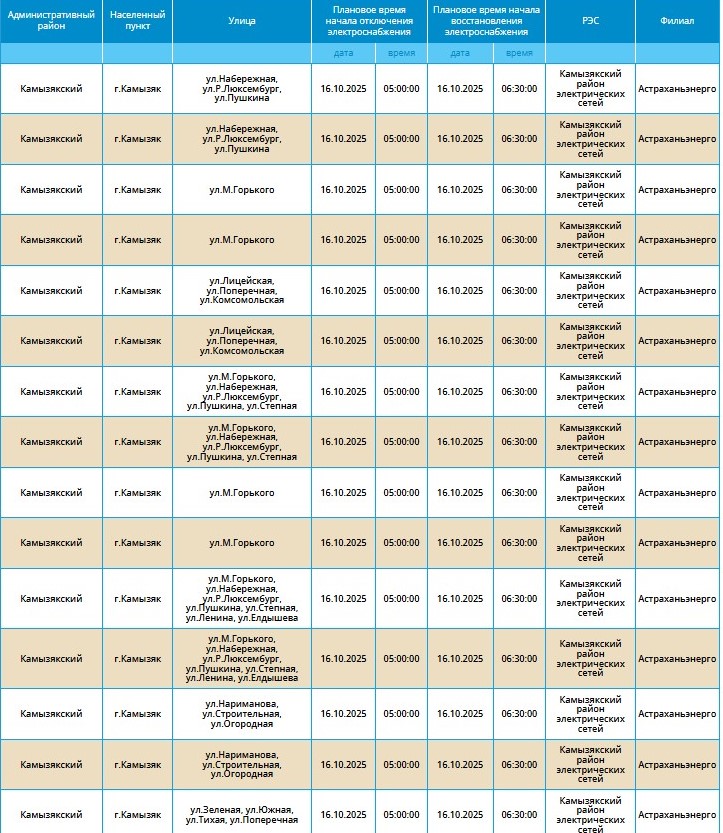 | Административный район | Населенный пункт | Улица | Плановое время начала отключения электроснабжения | | Плановое время начала восстановления электроснабжения | | РЭС | Филиал |
|---|---|---|---|---|---|---|---|---|
| | | | дата | время | дата | время | | |
| Камызякский | г.Камызяк | ул.Набережная, ул.Р.Люксембург, ул.Пушкина | 16.10.2025 | 05:00:00 | 16.10.2025 | 06:30:00 | Камызякский район электрических сетей | Астраханьэнерго |
| Камызякский | г.Камызяк | ул.Набережная, ул.Р.Люксембург, ул.Пушкина | 16.10.2025 | 05:00:00 | 16.10.2025 | 06:30:00 | Камызякский район электрических сетей | Астраханьэнерго |
| Камызякский | г.Камызяк | ул.М.Горького | 16.10.2025 | 05:00:00 | 16.10.2025 | 06:30:00 | Камызякский район электрических сетей | Астраханьэнерго |
| Камызякский | г.Камызяк | ул.М.Горького | 16.10.2025 | 05:00:00 | 16.10.2025 | 06:30:00 | Камызякский район электрических сетей | Астраханьэнерго |
| Камызякский | г.Камызяк | ул.Лицейская, ул.Поперечная, ул.Комсомольская | 16.10.2025 | 05:00:00 | 16.10.2025 | 06:30:00 | Камызякский район электрических сетей | Астраханьэнерго |
| Камызякский | г.Камызяк | ул.Лицейская, ул.Поперечная, ул.Комсомольская | 16.10.2025 | 05:00:00 | 16.10.2025 | 06:30:00 | Камызякский район электрических сетей | Астраханьэнерго |
| Камызякский | г.Камызяк | ул.М.Горького, ул.Набережная, ул.Р.Люксембург, ул.Пушкина, ул.Степная | 16.10.2025 | 05:00:00 | 16.10.2025 | 06:30:00 | Камызякский район электрических сетей | Астраханьэнерго |
| Камызякский | г.Камызяк | ул.М.Горького, ул.Набережная, ул.Р.Люксембург, ул.Пушкина, ул.Степная | 16.10.2025 | 05:00:00 | 16.10.2025 | 06:30:00 | Камызякский район электрических сетей | Астраханьэнерго |
| Камызякский | г.Камызяк | ул.М.Горького | 16.10.2025 | 05:00:00 | 16.10.2025 | 06:30:00 | Камызякский район электрических сетей | Астраханьэнерго |
| Камызякский | г.Камызяк | ул.М.Горького | 16.10.2025 | 05:00:00 | 16.10.2025 | 06:30:00 | Камызякский район электрических сетей | Астраханьэнерго |
| Камызякский | г.Камызяк | ул.М.Горького, ул.Набережная, ул.Р.Люксембург, ул.Пушкина, ул.Степная, ул.Ленина, ул.Елдышева | 16.10.2025 | 05:00:00 | 16.10.2025 | 06:30:00 | Камызякский район электрических сетей | Астраханьэнерго |
| Камызякский | г.Камызяк | ул.М.Горького, ул.Набережная, ул.Р.Люксембург, ул.Пушкина, ул.Степная, ул.Ленина, ул.Елдышева | 16.10.2025 | 05:00:00 | 16.10.2025 | 06:30:00 | Камызякский район электрических сетей | Астраханьэнерго |
| Камызякский | г.Камызяк | ул.Нариманова, ул.Строительная, ул.Огородная | 16.10.2025 | 05:00:00 | 16.10.2025 | 06:30:00 | Камызякский район электрических сетей | Астраханьэнерго |
| Камызякский | г.Камызяк | ул.Нариманова, ул.Строительная, ул.Огородная | 16.10.2025 | 05:00:00 | 16.10.2025 | 06:30:00 | Камызякский район электрических сетей | Астраханьэнерго |
| Камызякский | г.Камызяк | ул.Зеленая, ул.Южная, ул.Тихая, ул.Поперечная | 16.10.2025 | 05:00:00 | 16.10.2025 | 06:30:00 | Камызякский район электрических сетей | Астраханьэнерго |